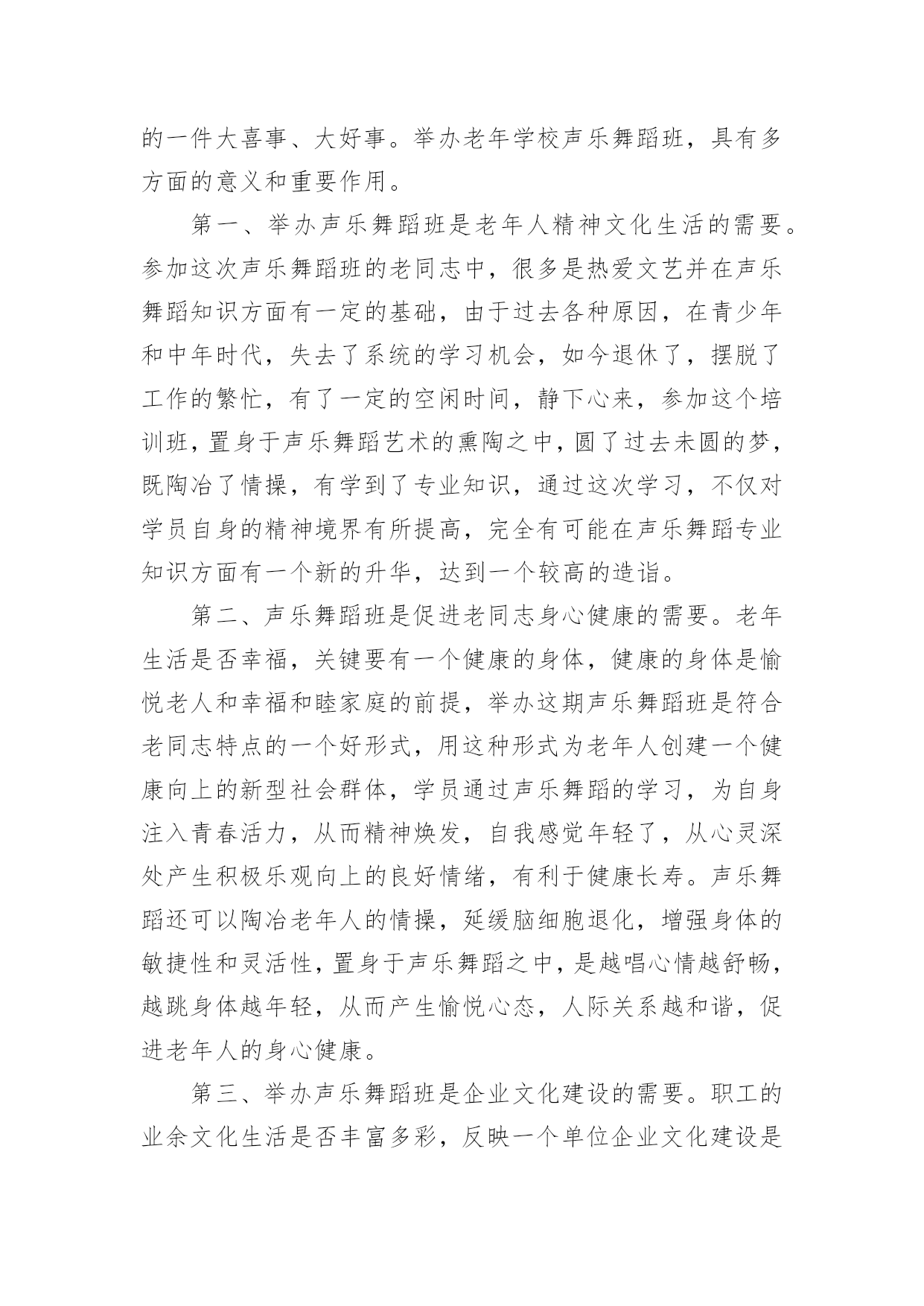 的一件大喜事、大好事。举办老年学校声乐舞蹈班，具有多方面的意义和重要作用。

第一、举办声乐舞蹈班是老年人精神文化生活的需要。参加这次声乐舞蹈班的老同志中，很多是热爱文艺并在声乐舞蹈知识方面有一定的基础，由于过去各种原因，在青少年和中年时代，失去了系统的学习机会，如今退休了，摆脱了工作的繁忙，有了一定的空闲时间，静下心来，参加这个培训班，置身于声乐舞蹈艺术的熏陶之中，圆了过去未圆的梦，既陶冶了情操，有学到了专业知识，通过这次学习，不仅对学员自身的精神境界有所提高，完全有可能在声乐舞蹈专业知识方面有一个新的升华，达到一个较高的造诣。

第二、声乐舞蹈班是促进老同志身心健康的需要。老年生活是否幸福，关键要有一个健康的身体，健康的身体是愉悦老人和幸福和睦家庭的前提，举办这期声乐舞蹈班是符合老同志特点的一个好形式，用这种形式为老年人创建一个健康向上的新型社会群体，学员通过声乐舞蹈的学习，为自身注入青春活力，从而精神焕发，自我感觉年轻了，从心灵深处产生积极乐观向上的良好情绪，有利于健康长寿。声乐舞蹈还可以陶冶老年人的情操，延缓脑细胞退化，增强身体的敏捷性和灵活性，置身于声乐舞蹈之中，是越唱心情越舒畅，越跳身体越年轻，从而产生愉悦心态，人际关系越和谐，促进老年人的身心健康。

第三、举办声乐舞蹈班是企业文化建设的需要。职工的业余文化生活是否丰富多彩，反映一个单位企业文化建设是